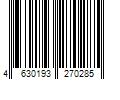 4 630193 270285